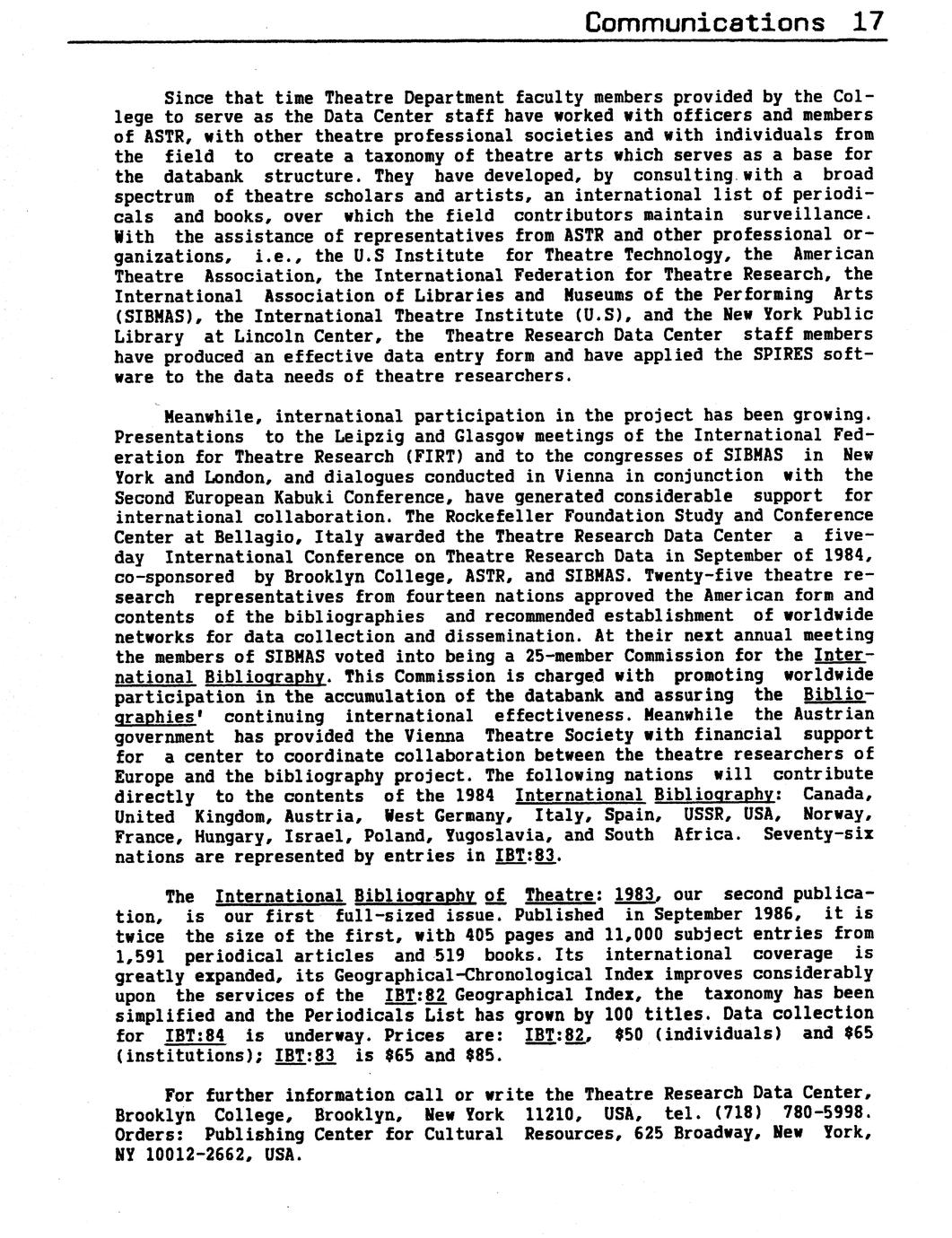 Communications 17

Since that time Theatre Department faculty members provided by the College to serve as the Data Center staff have worked with officers and members of ASTR, with other theatre professional societies and with individuals from the field to create a taxonomy of theatre arts which serves as a base for the databank structure. They have developed, by consulting with a broad spectrum of theatre scholars and artists, an international list of periodicals and books, over which the field contributors maintain surveillance. With the assistance of representatives from ASTR and other professional organizations, i.e., the U.S Institute for Theatre Technology, the American Theatre Association, the International Federation for Theatre Research, the International Association of Libraries and Museums of the Performing Arts (SIBMAS), the International Theatre Institute (U.S), and the New York Public Library at Lincoln Center, the Theatre Research Data Center staff members have produced an effective data entry form and have applied the SPIRES software to the data needs of theatre researchers.

Meanwhile, international participation in the project has been growing. Presentations to the Leipzig and Glasgow meetings of the International Federation for Theatre Research (FIRT) and to the congresses of SIBMAS in New York and London, and dialogues conducted in Vienna in conjunction with the Second European Kabuki Conference, have generated considerable support for international collaboration. The Rockefeller Foundation Study and Conference Center at Bellagio, Italy awarded the Theatre Research Data Center a five-day International Conference on Theatre Research Data in September of 1984, co-sponsored by Brooklyn College, ASTR, and SIBMAS. Twenty-five theatre research representatives from fourteen nations approved the American form and contents of the bibliographies and recommended establishment of worldwide networks for data collection and dissemination. At their next annual meeting the members of SIBMAS voted into being a 25-member Commission for the International Bibliography. This Commission is charged with promoting worldwide participation in the accumulation of the databank and assuring the Bibliographies' continuing international effectiveness. Meanwhile the Austrian government has provided the Vienna Theatre Society with financial support for a center to coordinate collaboration between the theatre researchers of Europe and the bibliography project. The following nations will contribute directly to the contents of the 1984 International Bibliography: Canada, United Kingdom, Austria, West Germany, Italy, Spain, USSR, USA, Norway, France, Hungary, Israel, Poland, Yugoslavia, and South Africa. Seventy-six nations are represented by entries in IBT:83.

The International Bibliography of Theatre: 1983, our second publication, is our first full-sized issue. Published in September 1986, it is twice the size of the first, with 405 pages and 11,000 subject entries from 1,591 periodical articles and 519 books. Its international coverage is greatly expanded, its Geographical-Chronological Index improves considerably upon the services of the IBT:82 Geographical Index, the taxonomy has been simplified and the Periodicals List has grown by 100 titles. Data collection for IBT:84 is underway. Prices are: IBT:82, $50 (individuals) and $65 (institutions); IBT:83 is $65 and $85.

For further information call or write the Theatre Research Data Center, Brooklyn College, Brooklyn, New York 11210, USA, tel. (718) 780-5998. Orders: Publishing Center for Cultural Resources, 625 Broadway, New York, NY 10012-2662, USA.